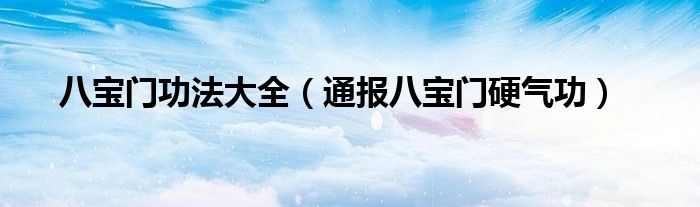 八宝门功法大全（通报八宝门硬气功）